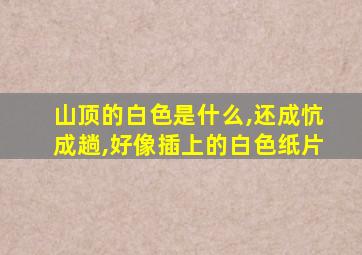 山顶的白色是什么,还成忼成趟,好像插上的白色纸片